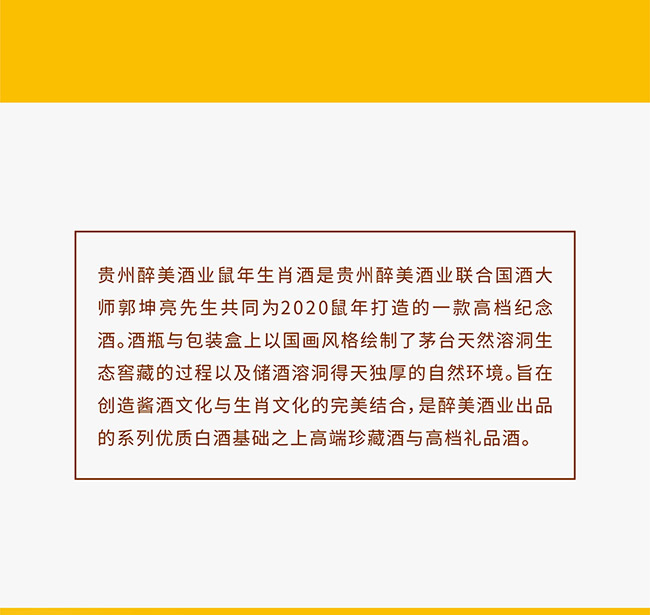 贵州醉美酒业鼠年生肖酒是贵州醉美酒业联合国酒大师郭坤亮先生共同为2020鼠年打造的一款高档纪念酒。酒瓶与包装盒上以国画风格绘制了茅台天然溶洞生态窖藏的过程以及储酒溶洞得天独厚的自然环境。旨在创造酱酒文化与生肖文化的完美结合，是醉美酒业出品的系列优质白酒基础之上高端珍藏酒与高档礼品酒。